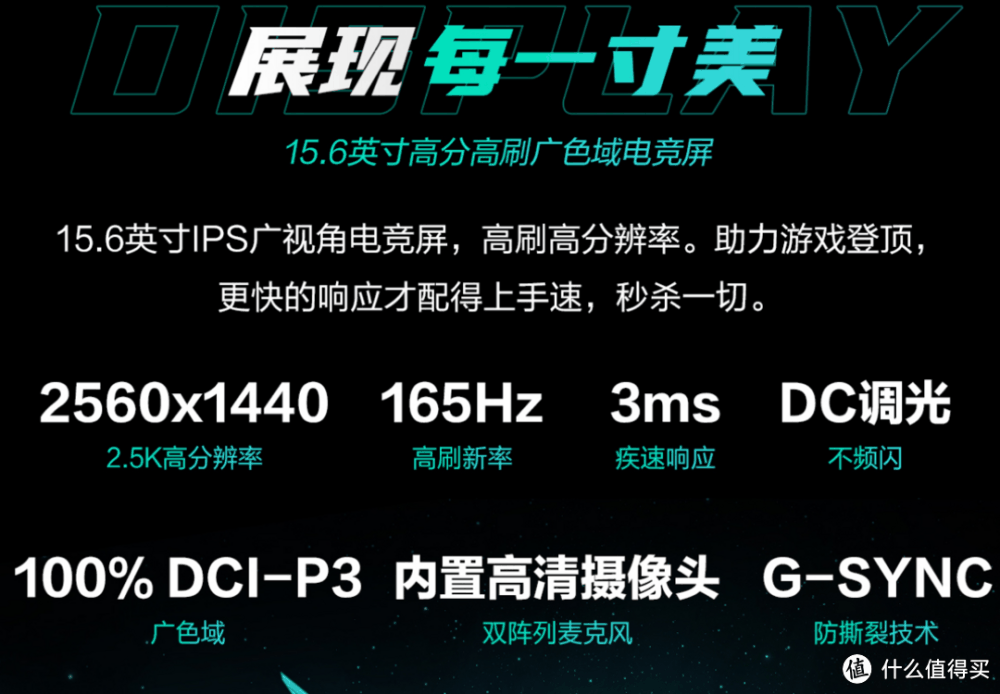 DISPLAY

展现每一寸美

15.6英寸高分高刷广色域电竞屏

15.6英寸IPS广视角电竞屏，高刷高分辨率。助力游戏登顶，更快的响应才配得上手速，秒杀一切。

2560x1440
2.5K高分辨率

165Hz
高刷新率

3ms
疾速响应

DC调光
不频闪

100% DCI-P3
广色域

内置高清摄像头
双阵列麦克风

G-SYNC
防撕裂技术

值 什么值得买